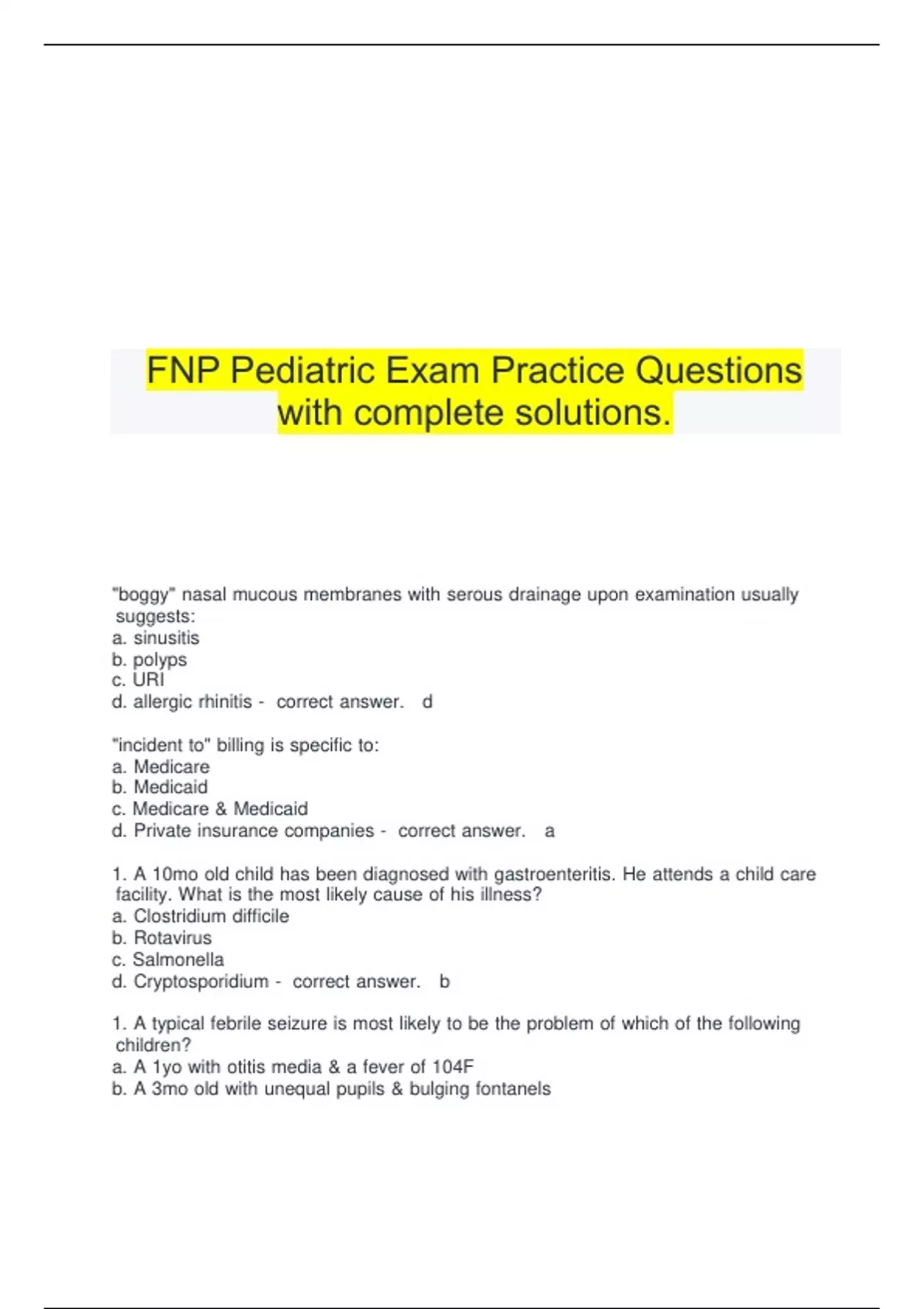 FNP Pediatric Exam Practice Questions with complete solutions.

"boggy" nasal mucous membranes with serous drainage upon examination usually suggests:
a. sinusitis
b. polyps
c. URI
d. allergic rhinitis - correct answer. d

"incident to" billing is specific to:
a. Medicare
b. Medicaid
c. Medicare & Medicaid
d. Private insurance companies - correct answer. a

1. A 10mo old child has been diagnosed with gastroenteritis. He attends a child care facility. What is the most likely cause of his illness?
a. Clostridium difficile
b. Rotavirus
c. Salmonella
d. Cryptosporidium - correct answer. b

1. A typical febrile seizure is most likely to be the problem of which of the following children?
a. A 1yo with otitis media & a fever of 104F
b. A 3mo old with unequal pupils & bulging fontanels